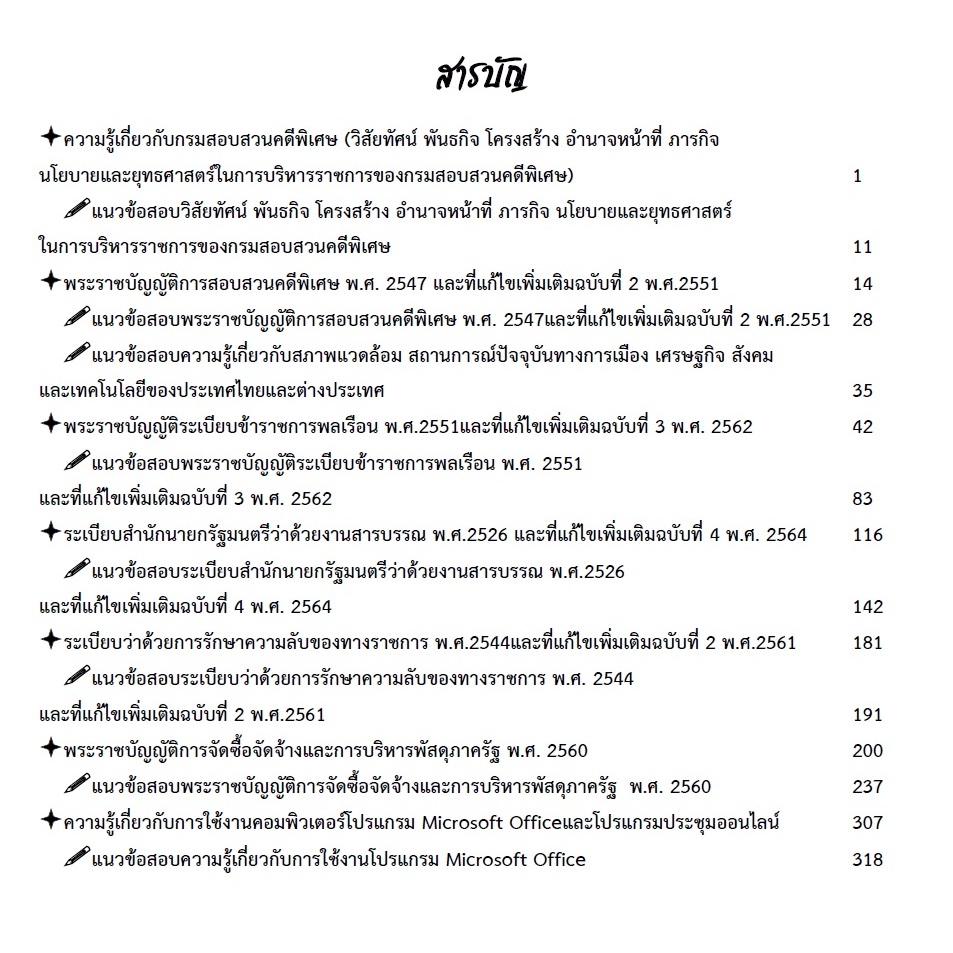 สารบัญ

✦ความรู้เกี่ยวกับกรมสอบสวนคดีพิเศษ (วิสัยทัศน์ พันธกิจ โครงสร้าง อำนาจหน้าที่ ภารกิจ นโยบายและยุทธศาสตร์ในการบริหารราชการของกรมสอบสวนคดีพิเศษ) 1

แนวข้อสอบวิสัยทัศน์ พันธกิจ โครงสร้าง อำนาจหน้าที่ ภารกิจ นโยบายและยุทธศาสตร์ในการบริหารราชการของกรมสอบสวนคดีพิเศษ 11

✦พระราชบัญญัติการสอบสวนคดีพิเศษ พ.ศ. 2547 และที่แก้ไขเพิ่มเติมฉบับที่ 2 พ.ศ.2551 14

แนวข้อสอบพระราชบัญญัติการสอบสวนคดีพิเศษ พ.ศ. 2547และที่แก้ไขเพิ่มเติมฉบับที่ 2 พ.ศ.2551 28

แนวข้อสอบความรู้เกี่ยวกับสภาพแวดล้อม สถานการณ์ปัจจุบันทางการเมือง เศรษฐกิจ สังคม และเทคโนโลยีของประเทศไทยและต่างประเทศ 35

✦พระราชบัญญัติระเบียบข้าราชการพลเรือน พ.ศ.2551และที่แก้ไขเพิ่มเติมฉบับที่ 3 พ.ศ. 2562 42

แนวข้อสอบพระราชบัญญัติระเบียบข้าราชการพลเรือน พ.ศ. 2551 และที่แก้ไขเพิ่มเติมฉบับที่ 3 พ.ศ. 2562 83

✦ระเบียบสำนักนายกรัฐมนตรีว่าด้วยงานสารบรรณ พ.ศ.2526 และที่แก้ไขเพิ่มเติมฉบับที่ 4 พ.ศ. 2564 116

แนวข้อสอบระเบียบสำนักนายกรัฐมนตรีว่าด้วยงานสารบรรณ พ.ศ.2526 และที่แก้ไขเพิ่มเติมฉบับที่ 4 พ.ศ. 2564 142

✦ระเบียบว่าด้วยการรักษาความลับของทางราชการ พ.ศ.2544และที่แก้ไขเพิ่มเติมฉบับที่ 2 พ.ศ.2561 181

แนวข้อสอบระเบียบว่าด้วยการรักษาความลับของทางราชการ พ.ศ. 2544 และที่แก้ไขเพิ่มเติมฉบับที่ 2 พ.ศ.2561 191

✦พระราชบัญญัติการจัดซื้อจัดจ้างและการบริหารพัสดุภาครัฐ พ.ศ. 2560 200

แนวข้อสอบพระราชบัญญัติการจัดซื้อจัดจ้างและการบริหารพัสดุภาครัฐ พ.ศ. 2560 237

✦ความรู้เกี่ยวกับการใช้งานคอมพิวเตอร์โปรแกรม Microsoft Officeและโปรแกรมประชุมออนไลน์ 307

แนวข้อสอบความรู้เกี่ยวกับการใช้งานโปรแกรม Microsoft Office 318